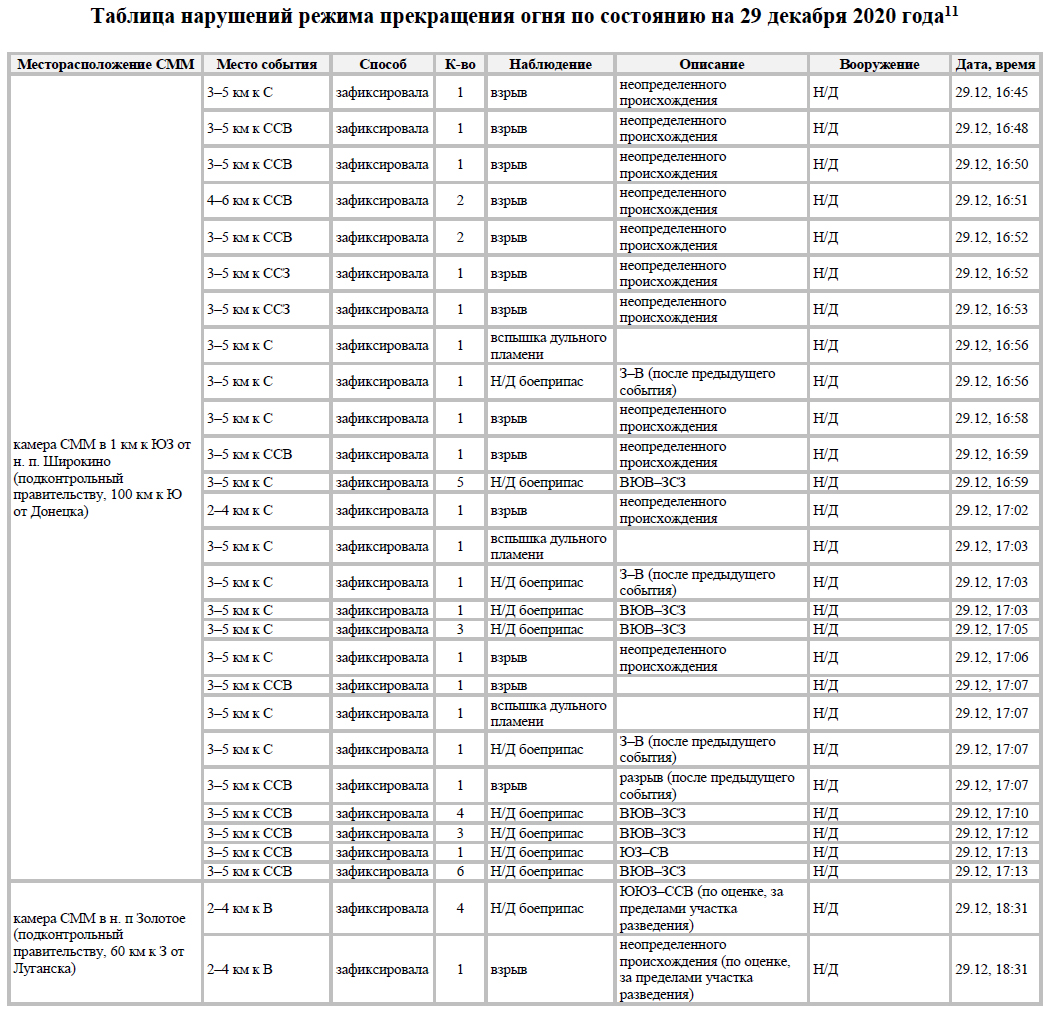 Таблица нарушений режима прекращения огня по состоянию на 29 декабря 2020 года$^{11}$

| Месторасположение СММ | Место события | Способ | К-во | Наблюдение | Описание | Вооружение | Дата, время |
|---|---|---|---|---|---|---|---|
| камера СММ в 1 км к ЮЗ от н. п. Широкино (подконтрольный правительству, 100 км к Ю от Донецка) | 3–5 км к С | зафиксировала | 1 | взрыв | неопределенного происхождения | Н/Д | 29.12, 16:45 |
| | 3–5 км к ССВ | зафиксировала | 1 | взрыв | неопределенного происхождения | Н/Д | 29.12, 16:48 |
| | 3–5 км к ССВ | зафиксировала | 1 | взрыв | неопределенного происхождения | Н/Д | 29.12, 16:50 |
| | 4–6 км к ССВ | зафиксировала | 2 | взрыв | неопределенного происхождения | Н/Д | 29.12, 16:51 |
| | 3–5 км к ССВ | зафиксировала | 2 | взрыв | неопределенного происхождения | Н/Д | 29.12, 16:52 |
| | 3–5 км к ССЗ | зафиксировала | 1 | взрыв | неопределенного происхождения | Н/Д | 29.12, 16:52 |
| | 3–5 км к ССЗ | зафиксировала | 1 | взрыв | неопределенного происхождения | Н/Д | 29.12, 16:53 |
| | 3–5 км к С | зафиксировала | 1 | вспышка дульного пламени | | Н/Д | 29.12, 16:56 |
| | 3–5 км к С | зафиксировала | 1 | Н/Д боеприпас | З–В (после предыдущего события) | Н/Д | 29.12, 16:56 |
| | 3–5 км к С | зафиксировала | 1 | взрыв | неопределенного происхождения | Н/Д | 29.12, 16:58 |
| | 3–5 км к ССВ | зафиксировала | 1 | взрыв | неопределенного происхождения | Н/Д | 29.12, 16:59 |
| | 3–5 км к С | зафиксировала | 5 | Н/Д боеприпас | ВЮВ–ЗСЗ | Н/Д | 29.12, 16:59 |
| | 2–4 км к С | зафиксировала | 1 | взрыв | неопределенного происхождения | Н/Д | 29.12, 17:02 |
| | 3–5 км к С | зафиксировала | 1 | вспышка дульного пламени | | Н/Д | 29.12, 17:03 |
| | 3–5 км к С | зафиксировала | 1 | Н/Д боеприпас | З–В (после предыдущего события) | Н/Д | 29.12, 17:03 |
| | 3–5 км к С | зафиксировала | 1 | Н/Д боеприпас | ВЮВ–ЗСЗ | Н/Д | 29.12, 17:03 |
| | 3–5 км к С | зафиксировала | 3 | Н/Д боеприпас | ВЮВ–ЗСЗ | Н/Д | 29.12, 17:05 |
| | 3–5 км к С | зафиксировала | 1 | взрыв | неопределенного происхождения | Н/Д | 29.12, 17:06 |
| | 3–5 км к ССВ | зафиксировала | 1 | взрыв | | Н/Д | 29.12, 17:07 |
| | 3–5 км к С | зафиксировала | 1 | вспышка дульного пламени | | Н/Д | 29.12, 17:07 |
| | 3–5 км к С | зафиксировала | 1 | Н/Д боеприпас | З–В (после предыдущего события) | Н/Д | 29.12, 17:07 |
| | 3–5 км к ССВ | зафиксировала | 1 | взрыв | разрыв (после предыдущего события) | Н/Д | 29.12, 17:07 |
| | 3–5 км к ССВ | зафиксировала | 4 | Н/Д боеприпас | ВЮВ–ЗСЗ | Н/Д | 29.12, 17:10 |
| | 3–5 км к ССВ | зафиксировала | 3 | Н/Д боеприпас | ВЮВ–ЗСЗ | Н/Д | 29.12, 17:12 |
| | 3–5 км к ССВ | зафиксировала | 1 | Н/Д боеприпас | ЮЗ–СВ | Н/Д | 29.12, 17:13 |
| | 3–5 км к ССВ | зафиксировала | 6 | Н/Д боеприпас | ВЮВ–ЗСЗ | Н/Д | 29.12, 17:13 |
| камера СММ в н. п Золотое (подконтрольный правительству, 60 км к З от Луганска) | 2–4 км к В | зафиксировала | 4 | Н/Д боеприпас | ЮЮЗ–ССВ (по оценке, за пределами участка разведения) | Н/Д | 29.12, 18:31 |
| | 2–4 км к В | зафиксировала | 1 | взрыв | неопределенного происхождения (по оценке, за пределами участка разведения) | Н/Д | 29.12, 18:31 |